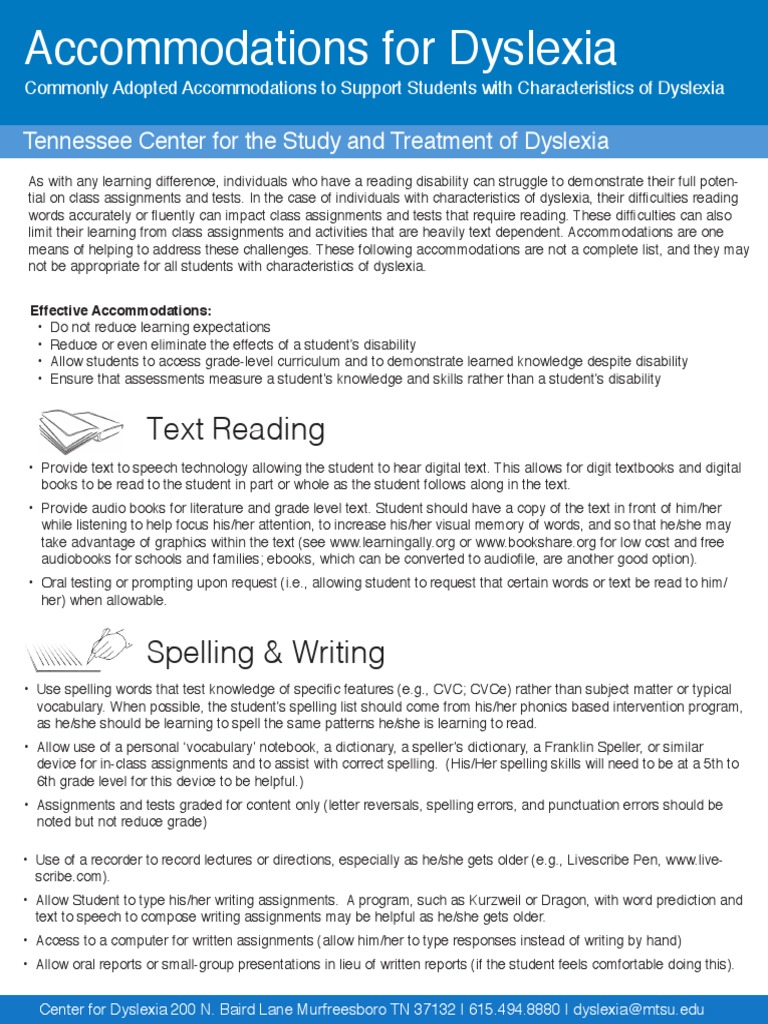 Accommodations for Dyslexia
Commonly Adopted Accommodations to Support Students with Characteristics of Dyslexia

Tennessee Center for the Study and Treatment of Dyslexia

As with any learning difference, individuals who have a reading disability can struggle to demonstrate their full potential on class assignments and tests. In the case of individuals with characteristics of dyslexia, their difficulties reading words accurately or fluently can impact class assignments and tests that require reading. These difficulties can also limit their learning from class assignments and activities that are heavily text dependent. Accommodations are one means of helping to address these challenges. These following accommodations are not a complete list, and they may not be appropriate for all students with characteristics of dyslexia.

Effective Accommodations:
• Do not reduce learning expectations
• Reduce or even eliminate the effects of a student's disability
• Allow students to access grade-level curriculum and to demonstrate learned knowledge despite disability
• Ensure that assessments measure a student's knowledge and skills rather than a student's disability

Text Reading

• Provide text to speech technology allowing the student to hear digital text. This allows for digit textbooks and digital books to be read to the student in part or whole as the student follows along in the text.
• Provide audio books for literature and grade level text. Student should have a copy of the text in front of him/her while listening to help focus his/her attention, to increase his/her visual memory of words, and so that he/she may take advantage of graphics within the text (see www.learningally.org or www.bookshare.org for low cost and free audiobooks for schools and families; ebooks, which can be converted to audiofile, are another good option).
• Oral testing or prompting upon request (i.e., allowing student to request that certain words or text be read to him/her) when allowable.

Spelling & Writing

• Use spelling words that test knowledge of specific features (e.g., CVC; CVCe) rather than subject matter or typical vocabulary. When possible, the student's spelling list should come from his/her phonics based intervention program, as he/she should be learning to spell the same patterns he/she is learning to read.
• Allow use of a personal 'vocabulary' notebook, a dictionary, a speller's dictionary, a Franklin Speller, or similar device for in-class assignments and to assist with correct spelling. (His/Her spelling skills will need to be at a 5th to 6th grade level for this device to be helpful.)
• Assignments and tests graded for content only (letter reversals, spelling errors, and punctuation errors should be noted but not reduce grade)
• Use of a recorder to record lectures or directions, especially as he/she gets older (e.g., Livescribe Pen, www.livescribe.com).
• Allow Student to type his/her writing assignments. A program, such as Kurzweil or Dragon, with word prediction and text to speech to compose writing assignments may be helpful as he/she gets older.
• Access to a computer for written assignments (allow him/her to type responses instead of writing by hand)
• Allow oral reports or small-group presentations in lieu of written reports (if the student feels comfortable doing this).

Center for Dyslexia 200 N. Baird Lane Murfreesboro TN 37132 I 615.494.8880 I dyslexia@mtsu.edu